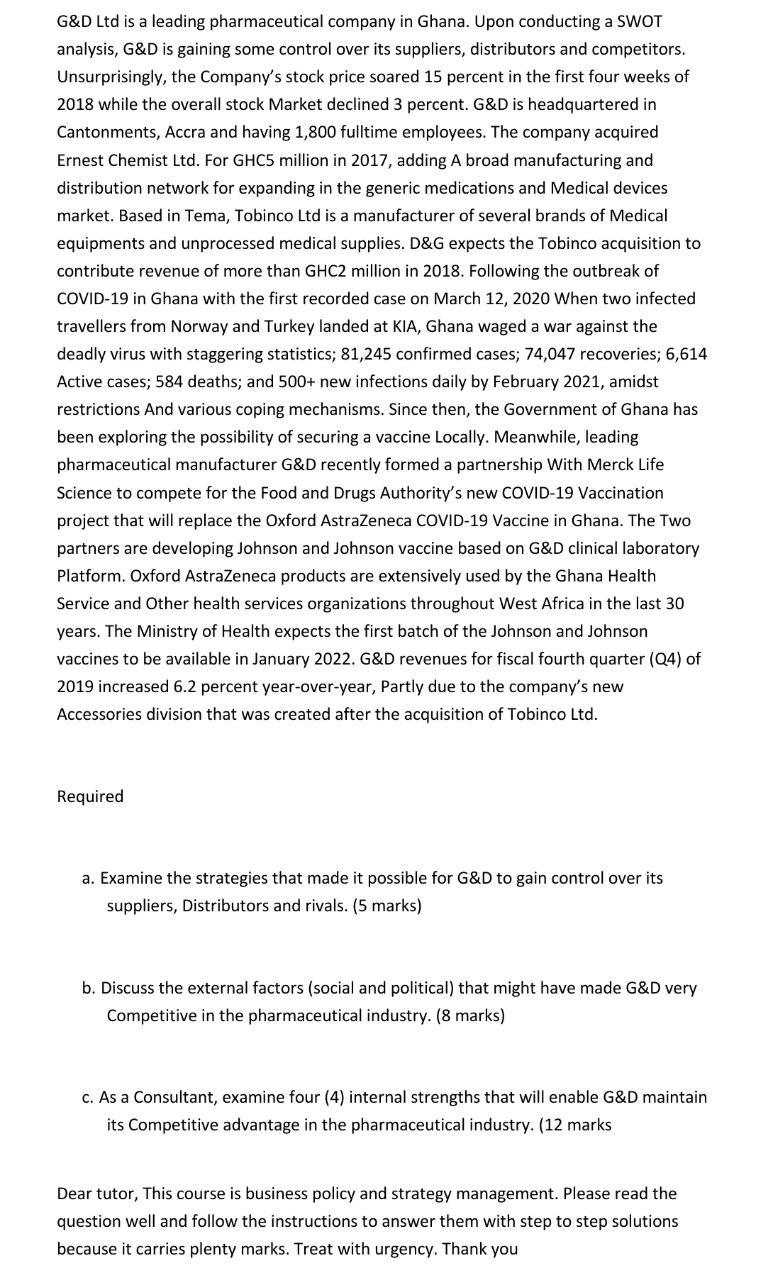 G&D Ltd is a leading pharmaceutical company in Ghana. Upon conducting a SWOT analysis, G&D is gaining some control over its suppliers, distributors and competitors. Unsurprisingly, the Company's stock price soared 15 percent in the first four weeks of 2018 while the overall stock Market declined 3 percent. G&D is headquartered in Cantonments, Accra and having 1,800 fulltime employees. The company acquired Ernest Chemist Ltd. For GHC5 million in 2017, adding A broad manufacturing and distribution network for expanding in the generic medications and Medical devices market. Based in Tema, Tobinco Ltd is a manufacturer of several brands of Medical equipments and unprocessed medical supplies. D&G expects the Tobinco acquisition to contribute revenue of more than GHC2 million in 2018. Following the outbreak of COVID-19 in Ghana with the first recorded case on March 12, 2020 When two infected travellers from Norway and Turkey landed at KIA, Ghana waged a war against the deadly virus with staggering statistics; 81,245 confirmed cases; 74,047 recoveries; 6,614 Active cases; 584 deaths; and 500+ new infections daily by February 2021, amidst restrictions And various coping mechanisms. Since then, the Government of Ghana has been exploring the possibility of securing a vaccine Locally. Meanwhile, leading pharmaceutical manufacturer G&D recently formed a partnership With Merck Life Science to compete for the Food and Drugs Authority's new COVID-19 Vaccination project that will replace the Oxford AstraZeneca COVID-19 Vaccine in Ghana. The Two partners are developing Johnson and Johnson vaccine based on G&D clinical laboratory Platform. Oxford AstraZeneca products are extensively used by the Ghana Health Service and Other health services organizations throughout West Africa in the last 30 years. The Ministry of Health expects the first batch of the Johnson and Johnson vaccines to be available in January 2022. G&D revenues for fiscal fourth quarter (Q4) of 2019 increased 6.2 percent year-over-year, Partly due to the company's new Accessories division that was created after the acquisition of Tobinco Ltd.

Required

a. Examine the strategies that made it possible for G&D to gain control over its suppliers, Distributors and rivals. (5 marks)

b. Discuss the external factors (social and political) that might have made G&D very Competitive in the pharmaceutical industry. (8 marks)

c. As a Consultant, examine four (4) internal strengths that will enable G&D maintain its Competitive advantage in the pharmaceutical industry. (12 marks

Dear tutor, This course is business policy and strategy management. Please read the question well and follow the instructions to answer them with step to step solutions because it carries plenty marks. Treat with urgency. Thank you